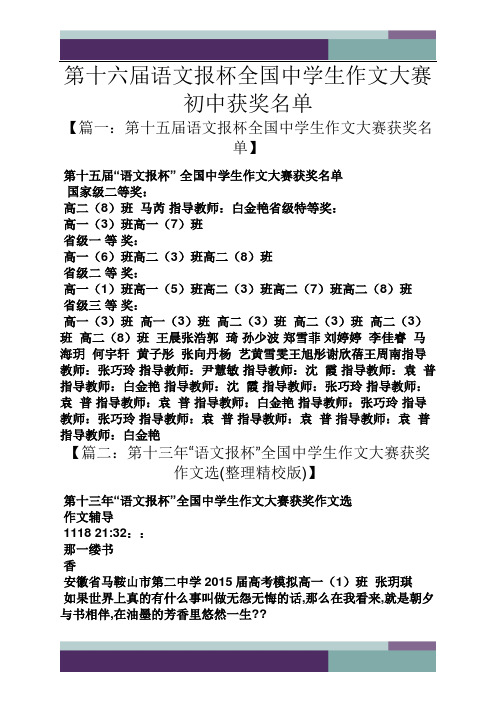 第十六届语文报杯全国中学生作文大赛初中获奖名单

【篇一：第十五届语文报杯全国中学生作文大赛获奖名单】

第十五届“语文报杯” 全国中学生作文大赛获奖名单
国家级二等奖：
高二（8）班 马芮 指导教师：白金艳省级特等奖：
高一（3）班高一（7）班
省级一 等 奖：
高一（6）班高二（3）班高二（8）班
省级二 等 奖：
高一（1）班高一（5）班高二（3）班高二（7）班高二（8）班
省级三 等 奖：
高一（3）班 高一（3）班 高二（3）班 高二（3）班 高二（3）班 高二（8）班 王晨张浩郭 琦 孙少波 郑雪菲 刘婷婷 李佳睿 马海玥 何宇轩 黄子彤 张向丹杨 艺黄雪雯王旭彤谢欣蓓王周南指导教师：张巧玲 指导教师：尹慧敏 指导教师：沈 霞 指导教师：袁 普 指导教师：白金艳 指导教师：沈 霞 指导教师：张巧玲 指导教师：袁 普 指导教师：袁 普 指导教师：白金艳 指导教师：张巧玲 指导教师：张巧玲 指导教师：袁 普 指导教师：袁 普 指导教师：袁 普 指导教师：白金艳

【篇二：第十三年“语文报杯”全国中学生作文大赛获奖作文选(整理精校版)】

第十三年“语文报杯”全国中学生作文大赛获奖作文选
作文辅导
1118 21:32：：
那一缕书
香
安徽省马鞍山市第二中学 2015 届高考模拟高一（1）班 张玥琪
如果世界上真的有什么事叫做无怨无悔的话,那么在我看来,就是朝夕与书相伴,在油墨的芳香里悠然一生??